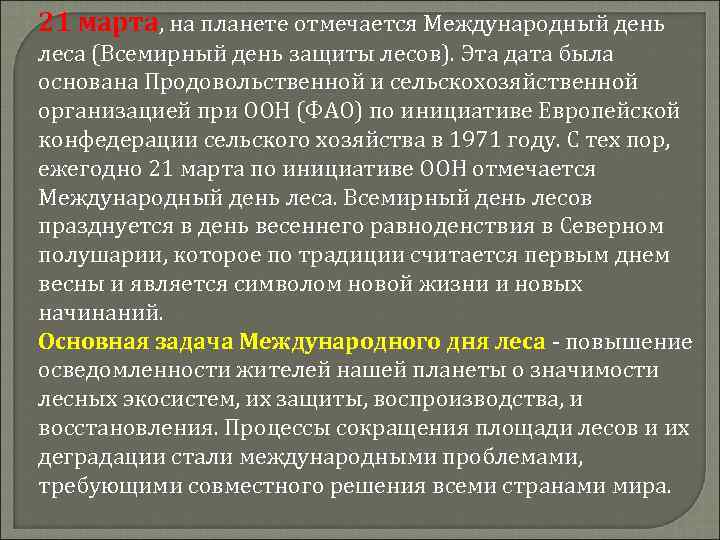 21 марта, на планете отмечается Международный день леса (Всемирный день защиты лесов). Эта дата была основана Продовольственной и сельскохозяйственной организацией при ООН (ФАО) по инициативе Европейской конфедерации сельского хозяйства в 1971 году. С тех пор, ежегодно 21 марта по инициативе ООН отмечается Международный день леса. Всемирный день лесов празднуется в день весеннего равноденствия в Северном полушарии, которое по традиции считается первым днем весны и является символом новой жизни и новых начинаний.
Основная задача Международного дня леса - повышение осведомленности жителей нашей планеты о значимости лесных экосистем, их защиты, воспроизводства, и восстановления. Процессы сокращения площади лесов и их деградации стали международными проблемами, требующими совместного решения всеми странами мира.